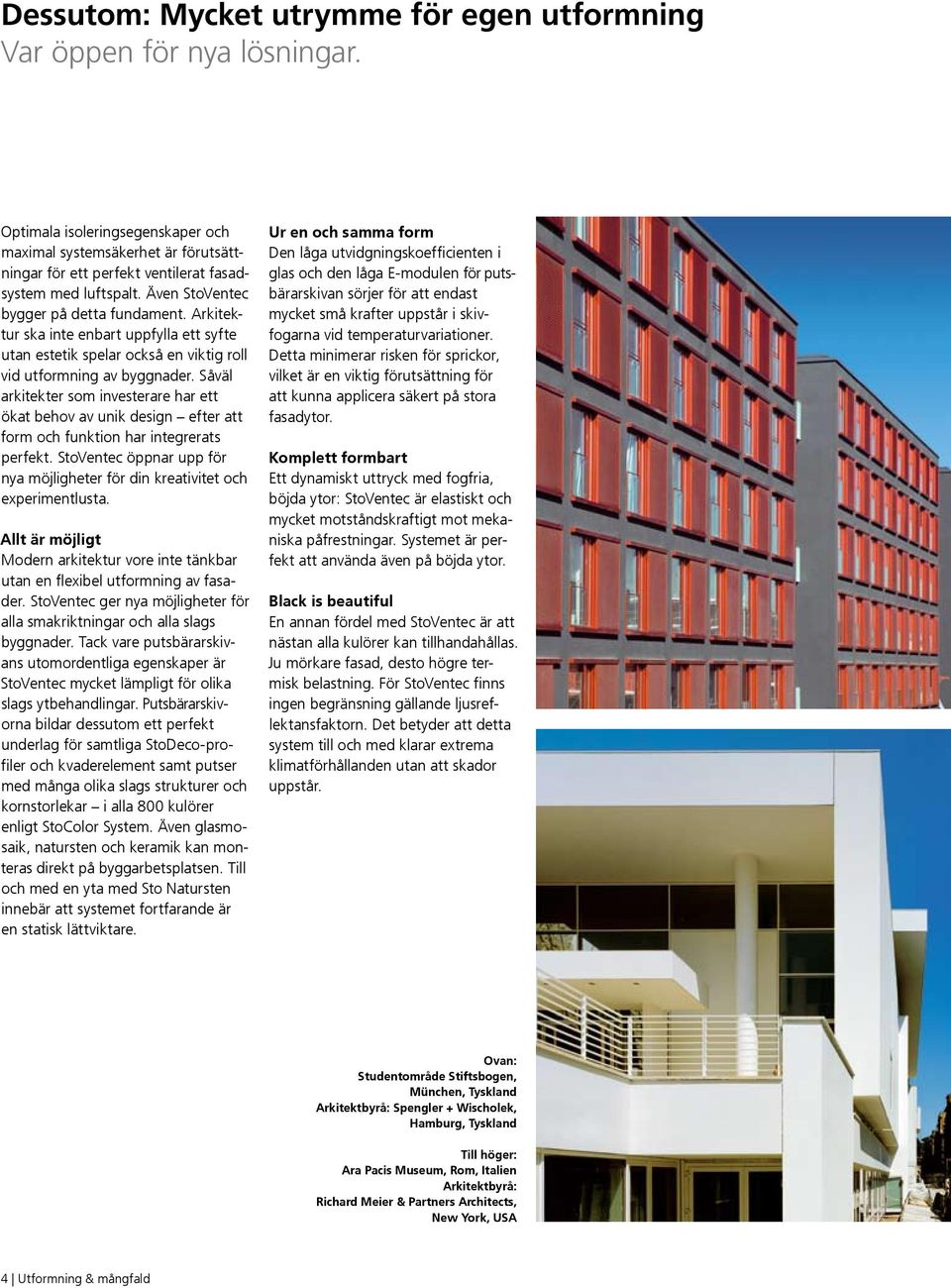 Dessutom: Mycket utrymme för egen utformning
Var öppen för nya lösningar.

Optimala isoleringsegenskaper och maximal systemsäkerhet är förutsättningar för ett perfekt ventilerat fasadsystem med luftspalt. Även StoVentec bygger på detta fundament. Arkitektur ska inte enbart uppfylla ett syfte utan estetik spelar också en viktig roll vid utformning av byggnader. Såväl arkitekter som investerare har ett ökat behov av unik design – efter att form och funktion har integrerats perfekt. StoVentec öppnar upp för nya möjligheter för din kreativitet och experimentlusta.

Allt är möjligt
Modern arkitektur vore inte tänkbar utan en flexibel utformning av fasader. StoVentec ger nya möjligheter för alla smakriktningar och alla slags byggnader. Tack vare putsbärarskivans utomordentliga egenskaper är StoVentec mycket lämpligt för olika slags ytbehandlingar. Putsbärarskivorna bildar dessutom ett perfekt underlag för samtliga StoDeco-profiler och kvaderelement samt putser med många olika slags strukturer och kornstorlekar – i alla 800 kulörer enligt StoColor System. Även glasmosaik, natursten och keramik kan monteras direkt på byggarbetsplatsen. Till och med en yta med Sto Natursten innebär att systemet fortfarande är en statisk lättviktare.

Ur en och samma form
Den låga utvidgningskoefficienten i glas och den låga E-modulen för putsbärarskivan sörjer för att endast mycket små krafter uppstår i skivfogarna vid temperaturvariationer. Detta minimerar risken för sprickor, vilket är en viktig förutsättning för att kunna applicera säkert på stora fasadytor.

Komplett formbart
Ett dynamiskt uttryck med fogfria, böjda ytor: StoVentec är elastiskt och mycket motståndskraftigt mot mekaniska påfrestningar. Systemet är perfekt att använda även på böjda ytor.

Black is beautiful
En annan fördel med StoVentec är att nästan alla kulörer kan tillhandahållas. Ju mörkare fasad, desto högre termisk belastning. För StoVentec finns ingen begränsning gällande ljusreflektansfaktorn. Det betyder att detta system till och med klarar extrema klimatförhållanden utan att skador uppstår.

Ovan:
Studentområde Stiftsbogen, München, Tyskland
Arkitektbyrå: Spengler + Wischolek, Hamburg, Tyskland

Till höger:
Ara Pacis Museum, Rom, Italien
Arkitektbyrå:
Richard Meier & Partners Architects, New York, USA

4 | Utformning & mångfald